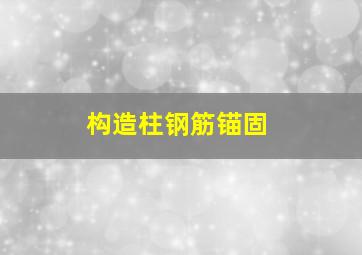 构造柱钢筋锚固